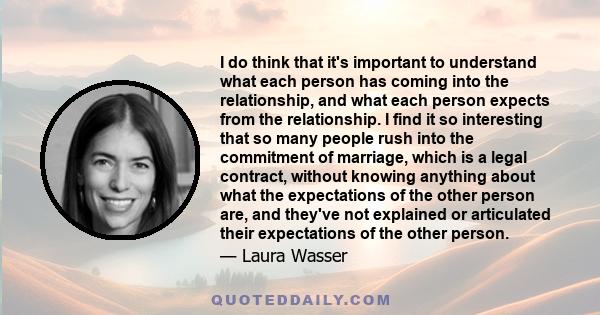 I do think that it's important to understand what each person has coming into the relationship, and what each person expects from the relationship. I find it so interesting that so many people rush into the commitment of marriage, which is a legal contract, without knowing anything about what the expectations of the other person are, and they've not explained or articulated their expectations of the other person.
— Laura Wasser

QUOTEDDAILY.COM